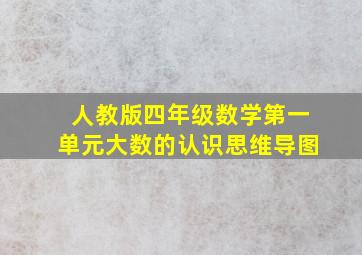 人教版四年级数学第一单元大数的认识思维导图